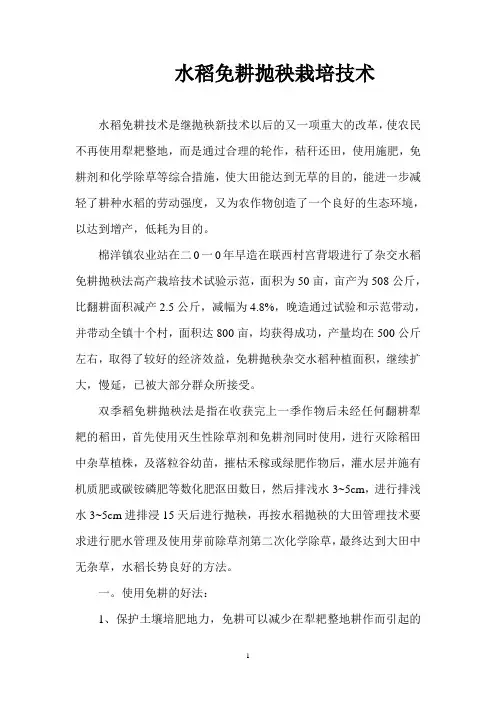 水稻免耕抛秧栽培技术

水稻免耕技术是继抛秧新技术以后的又一项重大的改革，使农民不再使用犁耙整地，而是通过合理的轮作，秸秆还田，使用施肥，免耕剂和化学除草等综合措施，使大田能达到无草的目的，能进一步减轻了耕种水稻的劳动强度，又为农作物创造了一个良好的生态环境，以达到增产，低耗为目的。

棉洋镇农业站在二０一０年早造在联西村宫背塅进行了杂交水稻免耕抛秧法高产栽培技术试验示范，面积为50亩，亩产为508公斤，比翻耕面积减产2.5公斤，减幅为4.8%，晚造通过试验和示范带动，并带动全镇十个村，面积达800亩，均获得成功，产量均在500公斤左右，取得了较好的经济效益，免耕抛秧杂交水稻种植面积，继续扩大，慢延，已被大部分群众所接受。

双季稻免耕抛秧法是指在收获完上一季作物后未经任何翻耕犁耙的稻田，首先使用灭生性除草剂和免耕剂同时使用，进行灭除稻田中杂草植株，及落粒谷幼苗，摧枯禾稼或绿肥作物后，灌水层并施有机质肥或碳铵磷肥等数化肥沤田数日，然后排浅水3~5cm，进行排浅水3~5cm进排浸15天后进行抛秧，再按水稻抛秧的大田管理技术要求进行肥水管理及使用芽前除草剂第二次化学除草，最终达到大田中无杂草，水稻长势良好的方法。

一。使用免耕的好法：

1、保护土壤培肥地力，免耕可以减少在犁耙整地耕作而引起的

1